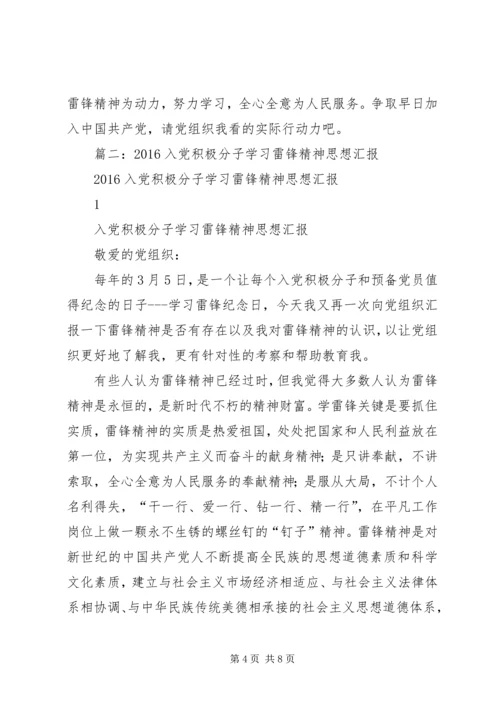 雷锋精神为动力，努力学习，全心全意为人民服务。争取早日加入中国共产党，请党组织我看的实际行动力吧。

篇二：2016入党积极分子学习雷锋精神思想汇报

2016入党积极分子学习雷锋精神思想汇报

1

入党积极分子学习雷锋精神思想汇报

敬爱的党组织：

每年的3月5日，是一个让每个入党积极分子和预备党员值得纪念的日子---学习雷锋纪念日，今天我又再一次向党组织汇报一下雷锋精神是否有存在以及我对雷锋精神的认识，以让党组织更好地了解我，更有针对性的考察和帮助教育我。

有些人认为雷锋精神已经过时，但我觉得大多数人认为雷锋精神是永恒的，是新时代不朽的精神财富。学雷锋关键是要抓住实质，雷锋精神的实质是热爱祖国，处处把国家和人民利益放在第一位，为实现共产主义而奋斗的献身精神；是只讲奉献，不讲索取，全心全意为人民服务的奉献精神；是服从大局，不计个人名利得失，“干一行、爱一行、钻一行、精一行”，在平凡工作岗位上做一颗永不生锈的螺丝钉的“钉子”精神。雷锋精神是对新世纪的中国共产党人不断提高全民族的思想道德素质和科学文化素质，建立与社会主义市场经济相适应、与社会主义法律体系相协调、与中华民族传统美德相承接的社会主义思想道德体系，

第4页 共8页